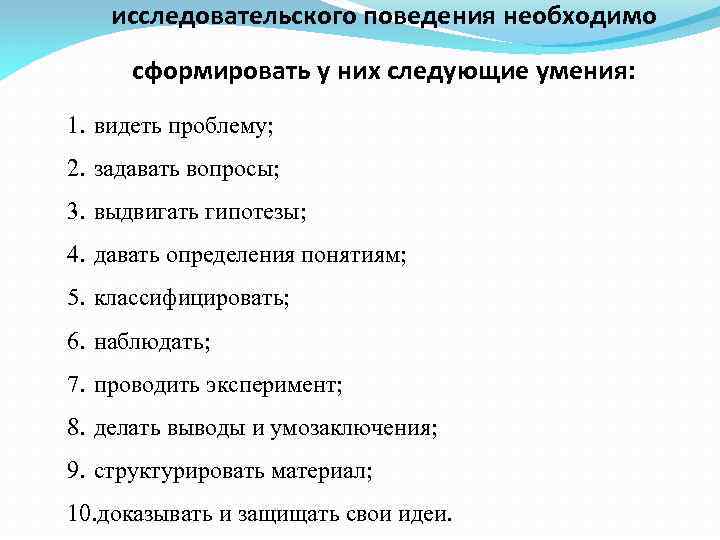 исследовательского поведения необходимо сформировать у них следующие умения:

1. видеть проблему;

2. задавать вопросы;

3. выдвигать гипотезы;

4. давать определения понятиям;

5. классифицировать;

6. наблюдать;

7. проводить эксперимент;

8. делать выводы и умозаключения;

9. структурировать материал;

10.доказывать и защищать свои идеи.